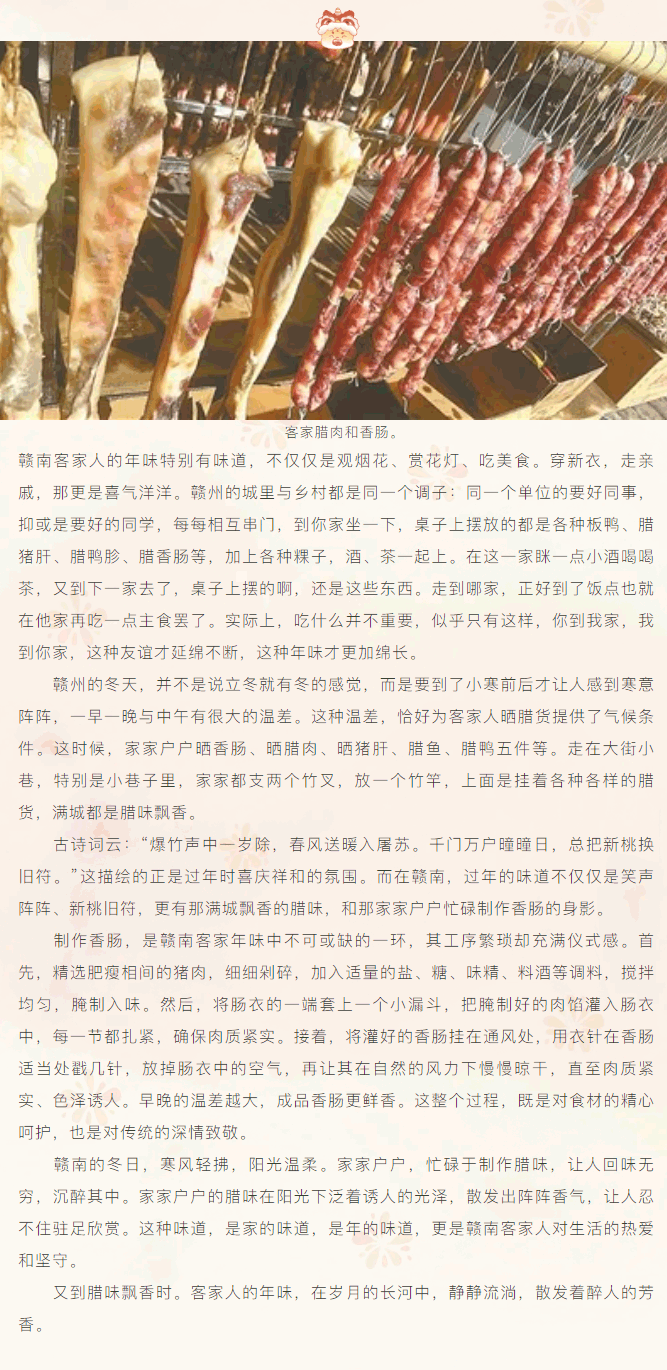 客家腊肉和香肠。

赣南客家人的年味特别有味道，不仅仅是观烟花、赏花灯、吃美食。穿新衣，走亲戚，那更是喜气洋洋。赣州的城里与乡村都是同一个调子：同一个单位的要好同事，抑或是要好的同学，每每相互串门，到你家坐一下，桌子上摆放的都是各种板鸭、腊猪肝、腊鸭胗、腊香肠等，加上各种粿子，酒、茶一起上。在这一家眯一点小酒喝喝茶，又到下一家去了，桌子上摆的啊，还是这些东西。走到哪家，正好到了饭点也就在他家再吃一点主食罢了。实际上，吃什么并不重要，似乎只有这样，你到我家，我到你家，这种友谊才延绵不断，这种年味才更加绵长。

赣州的冬天，并不是说立冬就有冬的感觉，而是要到了小寒前后才让人感到寒意阵阵，一早一晚与中午有很大的温差。这种温差，恰好为客家人晒腊货提供了气候条件。这时候，家家户户晒香肠、晒腊肉、晒猪肝、腊鱼、腊鸭五件等。走在大街小巷，特别是小巷子里，家家都支两个竹叉，放一个竹竿，上面是挂着各种各样的腊货，满城都是腊味飘香。

古诗词云：“爆竹声中一岁除，春风送暖入屠苏。千门万户曈曈日，总把新桃换旧符。”这描绘的正是过年时喜庆祥和的氛围。而在赣南，过年的味道不仅仅是笑声阵阵、新桃旧符，更有那满城飘香的腊味，和那家家户户忙碌制作香肠的身影。

制作香肠，是赣南客家年味中不可或缺的一环，其工序繁琐却充满仪式感。首先，精选肥瘦相间的猪肉，细细剁碎，加入适量的盐、糖、味精、料酒等调料，搅拌均匀，腌制入味。然后，将肠衣的一端套上一个小漏斗，把腌制好的肉馅灌入肠衣中，每一节都扎紧，确保肉质紧实。接着，将灌好的香肠挂在通风处，用衣针在香肠适当处戳几针，放掉肠衣中的空气，再让其在自然的风力下慢慢晾干，直至肉质紧实、色泽诱人。早晚的温差越大，成品香肠更鲜香。这整个过程，既是对食材的精心呵护，也是对传统的深情致敬。

赣南的冬日，寒风轻拂，阳光温柔。家家户户，忙碌于制作腊味，让人回味无穷，沉醉其中。家家户户的腊味在阳光下泛着诱人的光泽，散发出阵阵香气，让人忍不住驻足欣赏。这种味道，是家的味道，是年的味道，更是赣南客家人对生活的热爱和坚守。

又到腊味飘香时。客家人的年味，在岁月的长河中，静静流淌，散发着醉人的芳香。